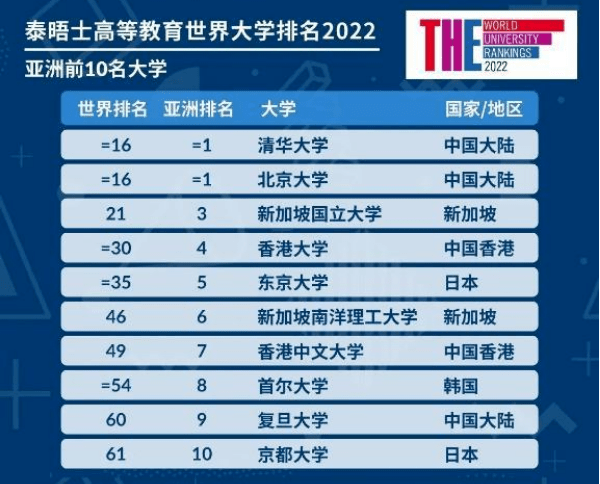 泰晤士高等教育世界大学排名2022

亚洲前10名大学

THE WORLD UNIVERSITY RANKINGS 2022

| 世界排名 | 亚洲排名 | 大学 | 国家/地区 |
|---|---|---|---|
| =16 | =1 | 清华大学 | 中国大陆 |
| =16 | =1 | 北京大学 | 中国大陆 |
| 21 | 3 | 新加坡国立大学 | 新加坡 |
| =30 | 4 | 香港大学 | 中国香港 |
| =35 | 5 | 东京大学 | 日本 |
| 46 | 6 | 新加坡南洋理工大学 | 新加坡 |
| 49 | 7 | 香港中文大学 | 中国香港 |
| =54 | 8 | 首尔大学 | 韩国 |
| 60 | 9 | 复旦大学 | 中国大陆 |
| 61 | 10 | 京都大学 | 日本 |